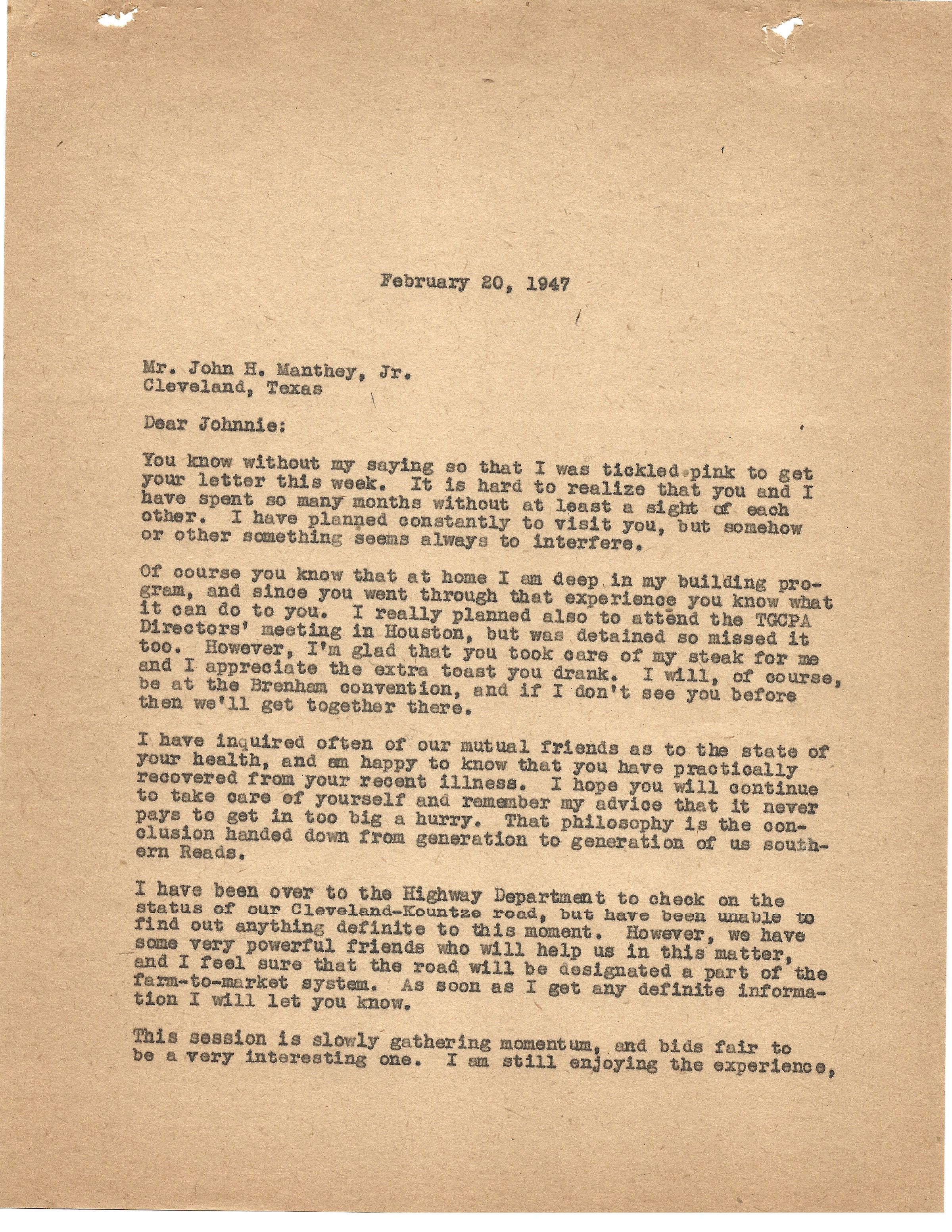 February 20, 1947

Mr. John H. Manthey, Jr.
Cleveland, Texas

Dear Johnnie:

You know without my saying so that I was tickled pink to get your letter this week. It is hard to realize that you and I have spent so many months without at least a sight of each other. I have planned constantly to visit you, but somehow or other something seems always to interfere.

Of course you know that at home I am deep in my building program, and since you went through that experience you know what it can do to you. I really planned also to attend the TGCPA Directors' meeting in Houston, but was detained so missed it too. However, I'm glad that you took care of my steak for me and I appreciate the extra toast you drank. I will, of course, be at the Brenham convention, and if I don't see you before then we'll get together there.

I have inquired often of our mutual friends as to the state of your health, and am happy to know that you have practically recovered from your recent illness. I hope you will continue to take care of yourself and remember my advice that it never pays to get in too big a hurry. That philosophy is the conclusion handed down from generation to generation of us southern Reads.

I have been over to the Highway Department to check on the status of our Cleveland-Kountze road, but have been unable to find out anything definite to this moment. However, we have some very powerful friends who will help us in this matter, and I feel sure that the road will be designated a part of the farm-to-market system. As soon as I get any definite information I will let you know.

This session is slowly gathering momentum, and bids fair to be a very interesting one. I am still enjoying the experience,